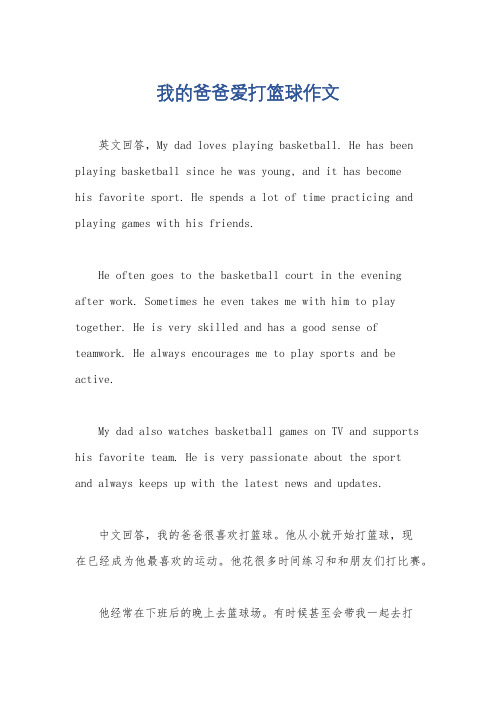 我的爸爸爱打篮球作文

英文回答，My dad loves playing basketball. He has been playing basketball since he was young, and it has become his favorite sport. He spends a lot of time practicing and playing games with his friends.

He often goes to the basketball court in the evening after work. Sometimes he even takes me with him to play together. He is very skilled and has a good sense of teamwork. He always encourages me to play sports and be active.

My dad also watches basketball games on TV and supports his favorite team. He is very passionate about the sport and always keeps up with the latest news and updates.

中文回答，我的爸爸很喜欢打篮球。他从小就开始打篮球，现在已经成为他最喜欢的运动。他花很多时间练习和和朋友们打比赛。

他经常在下班后的晚上去篮球场。有时候甚至会带我一起去打